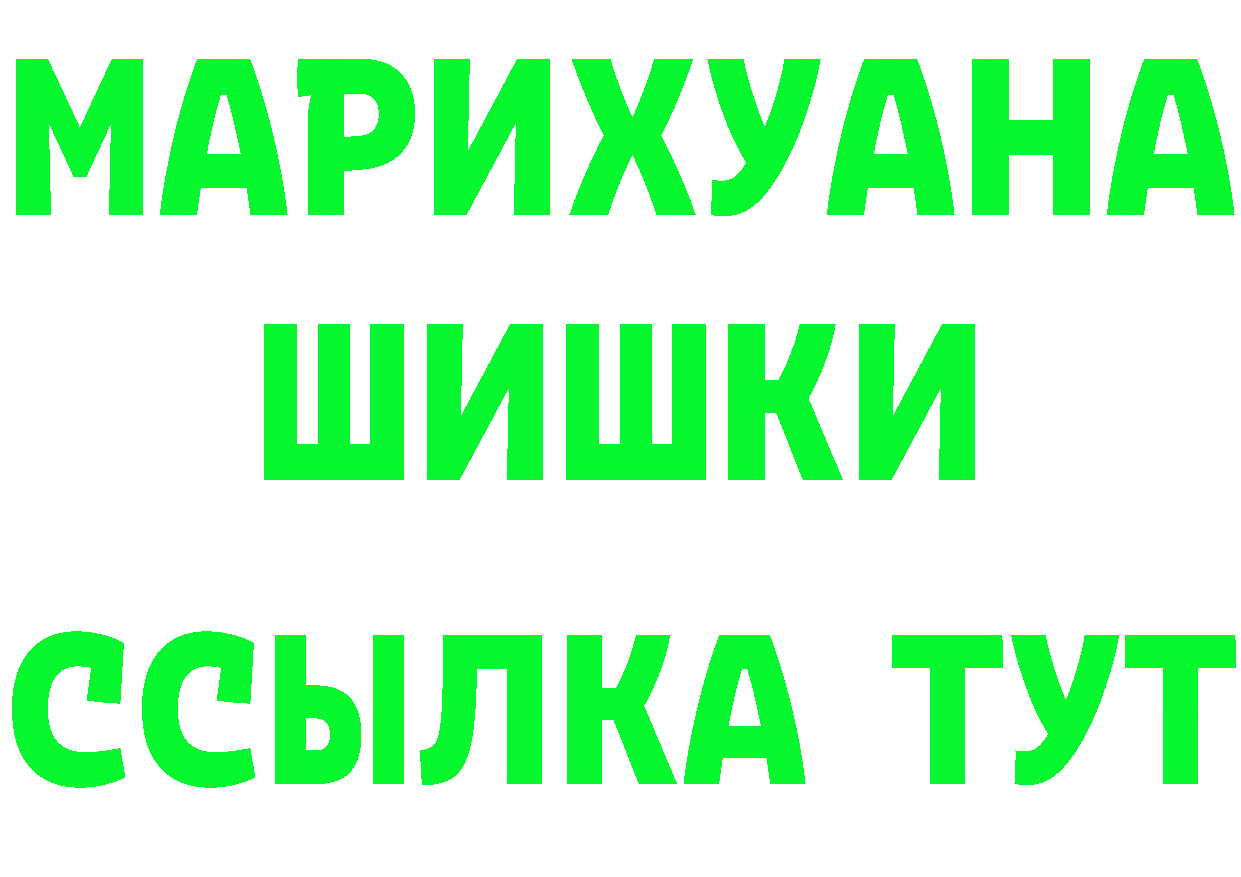 МАРИХУАНА
ШИШКИ
ССЫЛКА ТУТ